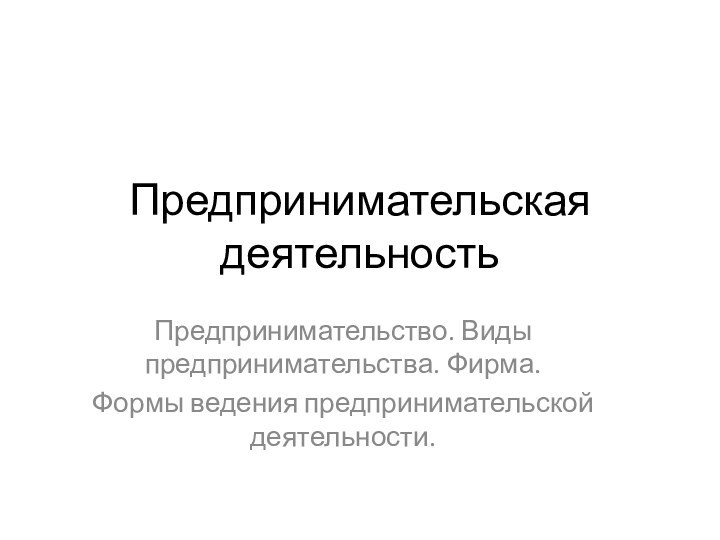 Предпринимательская деятельность

Предпринимательство. Виды предпринимательства. Фирма.

Формы ведения предпринимательской деятельности.